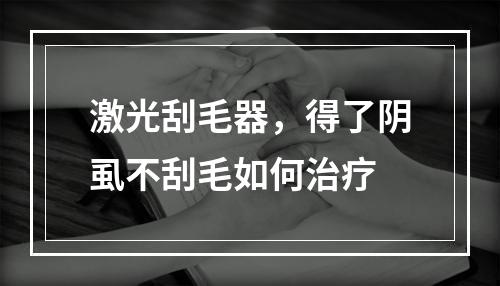 激光刮毛器，得了阴虱不刮毛如何治疗